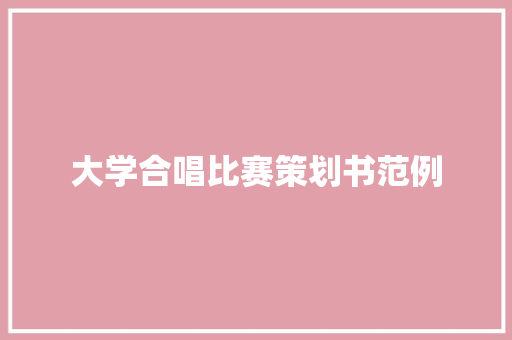 大学合唱比赛策划书范例